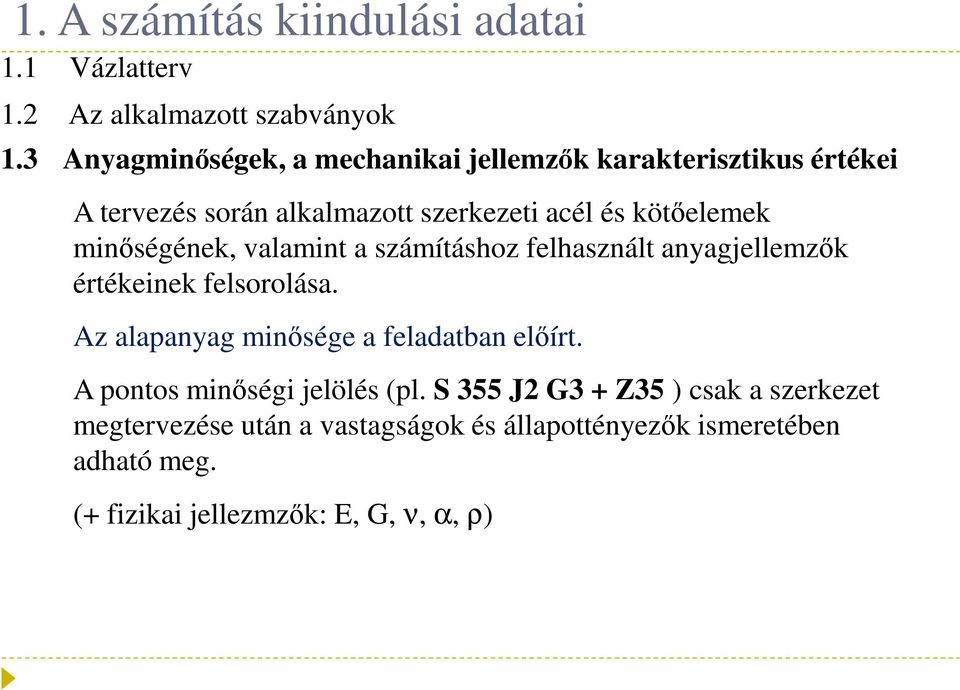 1. A számítás kiindulási adatai

1.1 Vázlatterv

1.2 Az alkalmazott szabványok

1.3 Anyagminőségek, a mechanikai jellemzők karakterisztikus értékei

A tervezés során alkalmazott szerkezeti acél és kötőelemek minőségének, valamint a számításhoz felhasznált anyagjellemzők értékeinek felsorolása.

Az alapanyag minősége a feladatban előírt.

A pontos minőségi jelölés (pl. S 355 J2 G3 + Z35 ) csak a szerkezet megtervezése után a vastagságok és állapottényezők ismeretében adható meg.

(+ fizikai jellezmzők: E, G, $\nu$, $\alpha$, $\rho$)